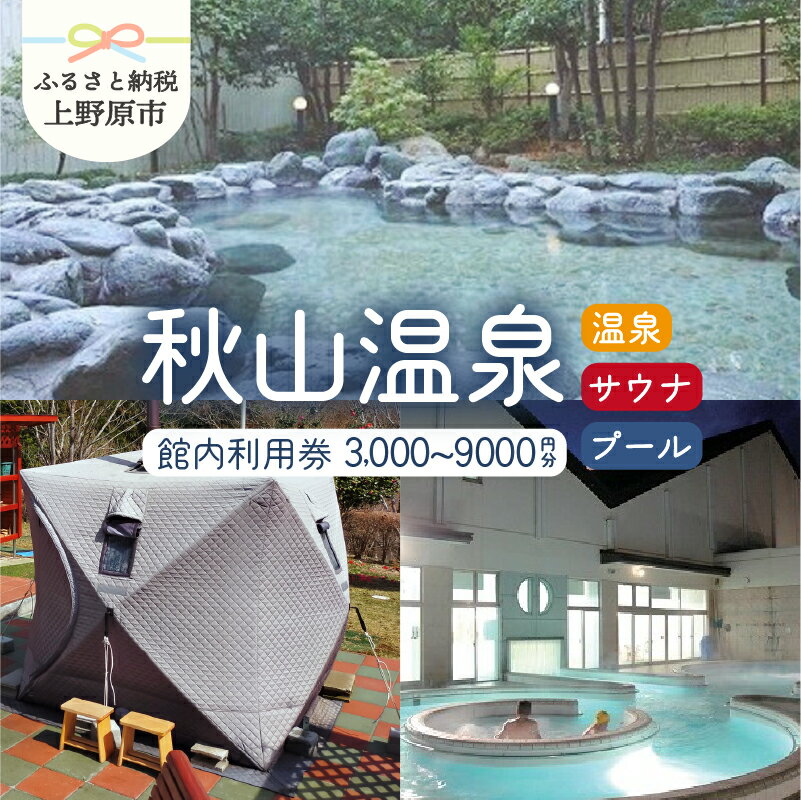 ふるさと納税
上野原市

秋山温泉

温泉
サウナ
プール

館内利用券 3,000~9000円分